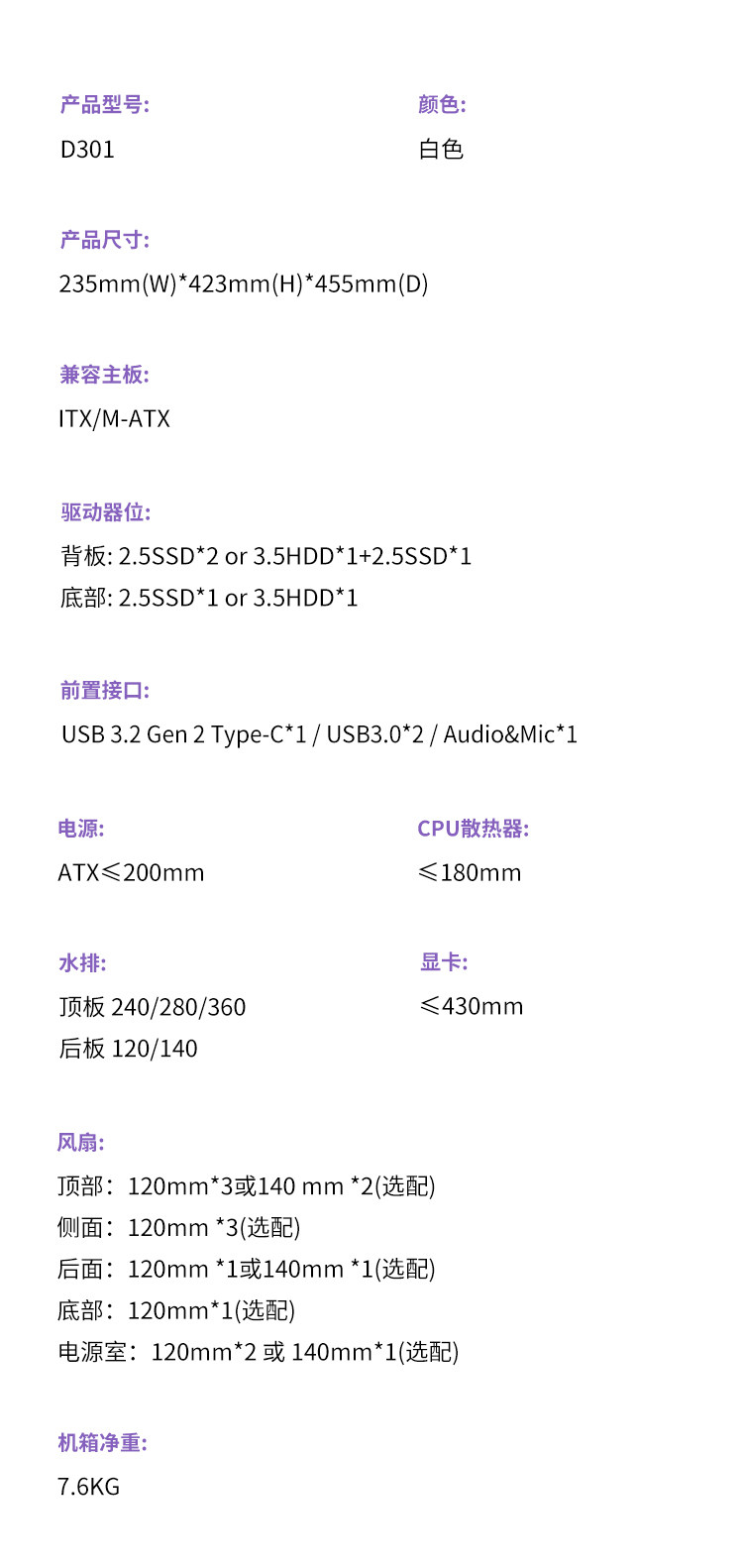 产品型号:
D301

颜色:
白色

产品尺寸:
235mm(W)*423mm(H)*455mm(D)

兼容主板:
ITX/M-ATX

驱动器位:
背板: 2.5SSD*2 or 3.5HDD*1+2.5SSD*1
底部: 2.5SSD*1 or 3.5HDD*1

前置接口:
USB 3.2 Gen 2 Type-C*1 / USB3.0*2 / Audio&Mic*1

电源:
ATX≤200mm

CPU散热器:
≤180mm

水排:
顶板 240/280/360
后板 120/140

显卡:
≤430mm

风扇:
顶部：120mm*3或140 mm *2(选配)
侧面：120mm *3(选配)
后面：120mm *1或140mm *1(选配)
底部：120mm*1(选配)
电源室：120mm*2 或 140mm*1(选配)

机箱净重:
7.6KG